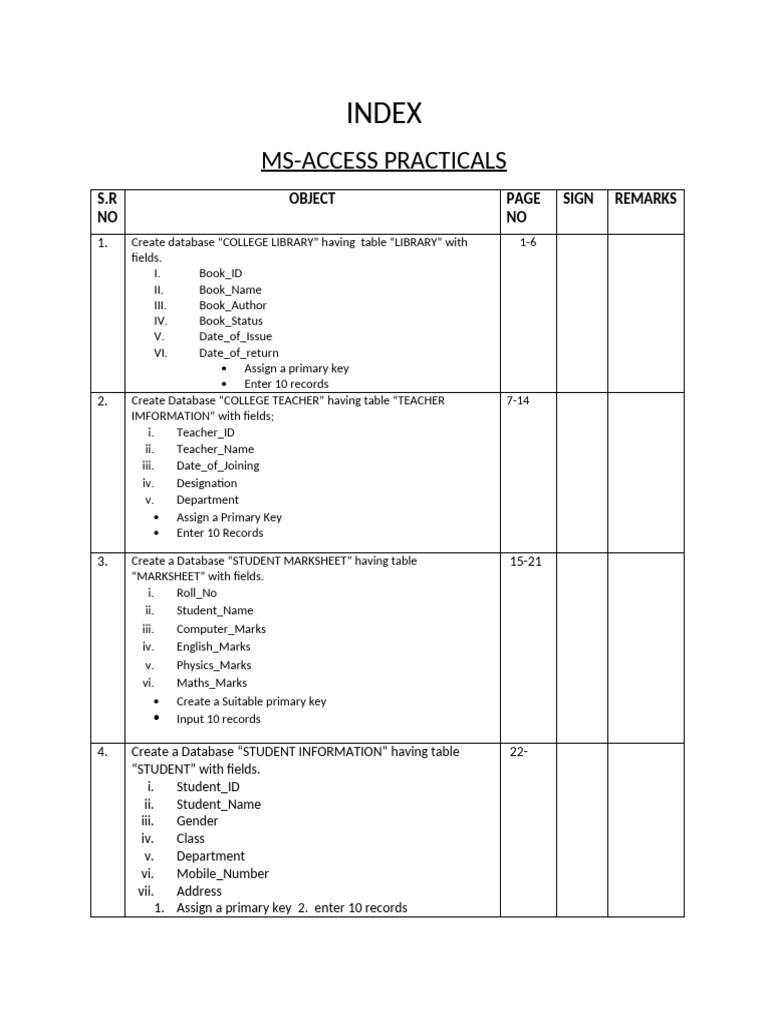 INDEX

MS-ACCESS PRACTICALS

| S.R NO | OBJECT | PAGE NO | SIGN | REMARKS |
|---|---|---|---|---|
| 1. | Create database "COLLEGE LIBRARY" having table "LIBRARY" with fields. I. Book_ID II. Book_Name III. Book_Author IV. Book_Status V. Date_of_Issue VI. Date_of_return • Assign a primary key • Enter 10 records | 1-6 | | |
| 2. | Create Database "COLLEGE TEACHER" having table "TEACHER IMFORMATION" with fields; i. Teacher_ID ii. Teacher_Name iii. Date_of_Joining iv. Designation v. Department • Assign a Primary Key • Enter 10 Records | 7-14 | | |
| 3. | Create a Database "STUDENT MARKSHEET" having table "MARKSHEET" with fields. i. Roll_No ii. Student_Name iii. Computer_Marks iv. English_Marks v. Physics_Marks vi. Maths_Marks • Create a Suitable primary key • Input 10 records | 15-21 | | |
| 4. | Create a Database "STUDENT INFORMATION" having table "STUDENT" with fields. i. Student_ID ii. Student_Name iii. Gender iv. Class v. Department vi. Mobile_Number vii. Address 1. Assign a primary key 2. enter 10 records | 22- | | |